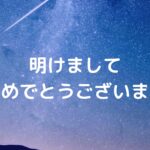 明けまして
めでとうございま